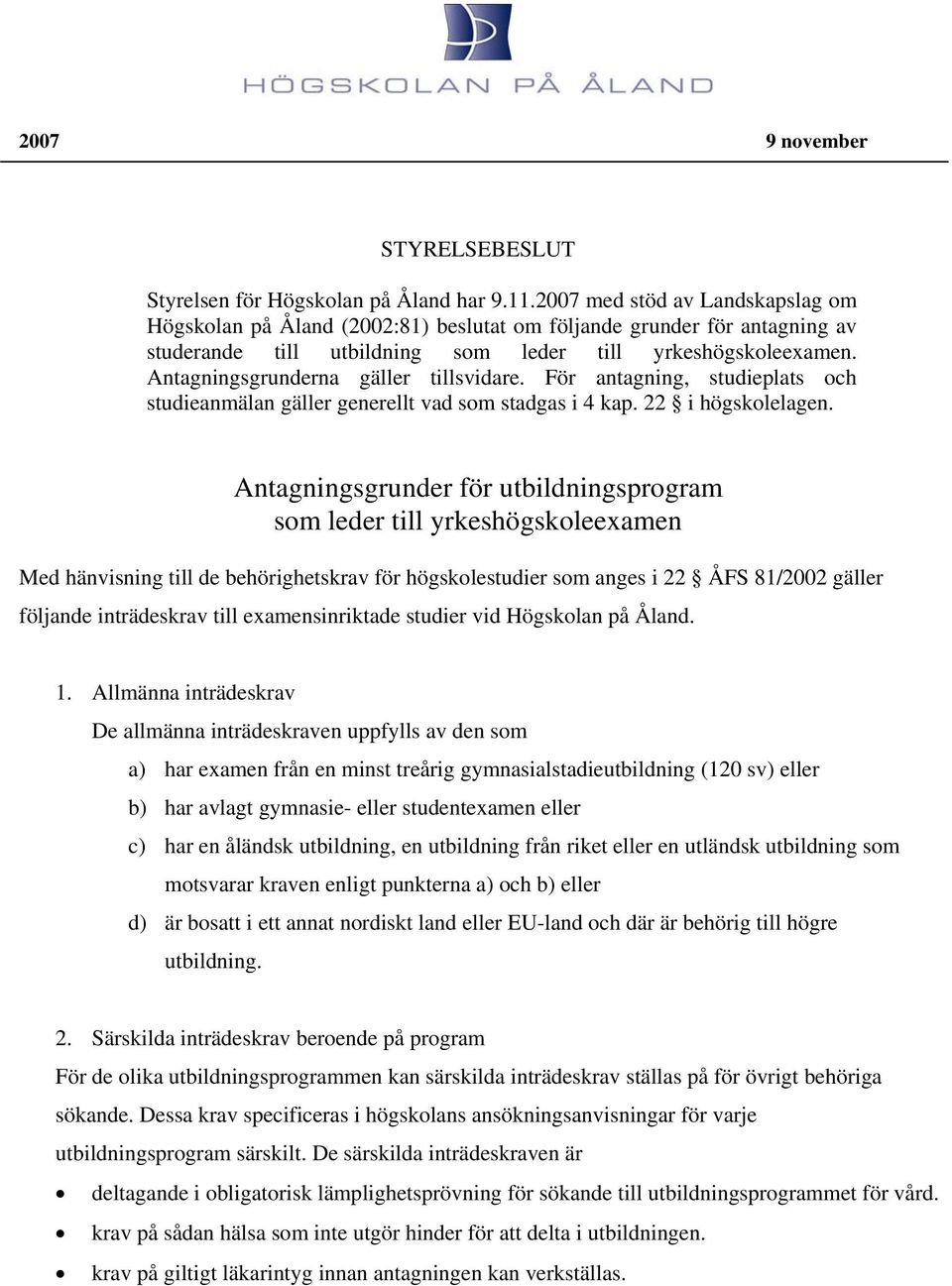 HÖGSKOLAN PÅ ÅLAND

2007 9 november

STYRELSEBESLUT

Styrelsen för Högskolan på Åland har 9.11.2007 med stöd av Landskapslag om Högskolan på Åland (2002:81) beslutat om följande grunder för antagning av studerande till utbildning som leder till yrkeshögskoleexamen. Antagningsgrunderna gäller tillsvidare. För antagning, studieplats och studieanmälan gäller generellt vad som stadgas i 4 kap. 22 § i högskolelagen.

Antagningsgrunder för utbildningsprogram som leder till yrkeshögskoleexamen

Med hänvisning till de behörighetskrav för högskolestudier som anges i 22 § ÅFS 81/2002 gäller följande inträdeskrav till examensinriktade studier vid Högskolan på Åland.

1. Allmänna inträdeskrav
De allmänna inträdeskraven uppfylls av den som
a) har examen från en minst treårig gymnasialstadieutbildning (120 sv) eller
b) har avlagt gymnasie- eller studentexamen eller
c) har en åländsk utbildning, en utbildning från riket eller en utländsk utbildning som motsvarar kraven enligt punkterna a) och b) eller
d) är bosatt i ett annat nordiskt land eller EU-land och där är behörig till högre utbildning.

2. Särskilda inträdeskrav beroende på program
För de olika utbildningsprogrammen kan särskilda inträdeskrav ställas på för övrigt behöriga sökande. Dessa krav specificeras i högskolans ansökningsanvisningar för varje utbildningsprogram särskilt. De särskilda inträdeskraven är
• deltagande i obligatorisk lämplighetsprövning för sökande till utbildningsprogrammet för vård.
• krav på sådan hälsa som inte utgör hinder för att delta i utbildningen.
• krav på giltigt läkarintyg innan antagningen kan verkställas.